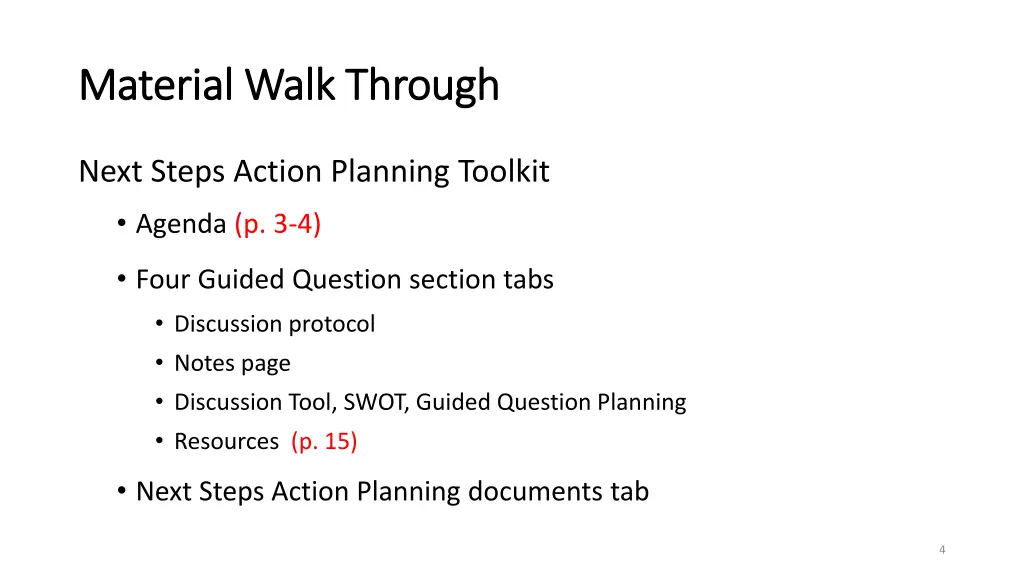 Material Walk Through

Next Steps Action Planning Toolkit

• Agenda (p. 3-4)

• Four Guided Question section tabs
  • Discussion protocol
  • Notes page
  • Discussion Tool, SWOT, Guided Question Planning
  • Resources (p. 15)

• Next Steps Action Planning documents tab

4